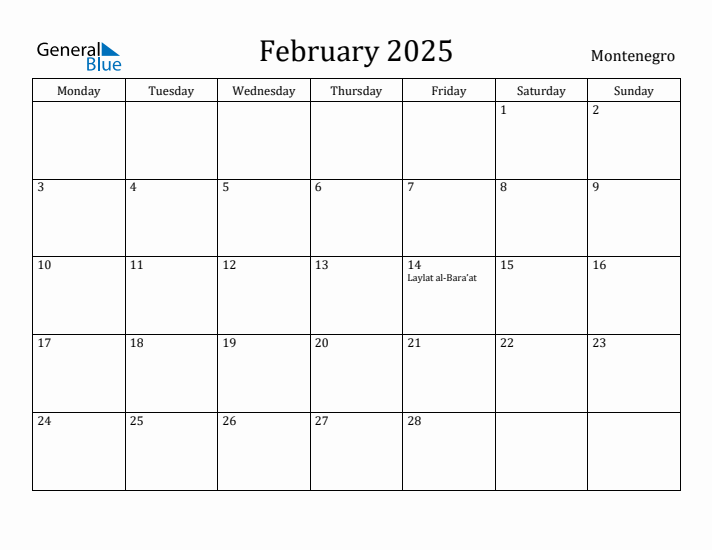 General Blue

February 2025

Montenegro

| Monday | Tuesday | Wednesday | Thursday | Friday | Saturday | Sunday |
|---|---|---|---|---|---|---|
| | | | | | 1 | 2 |
| 3 | 4 | 5 | 6 | 7 | 8 | 9 |
| 10 | 11 | 12 | 13 | 14 Laylat al-Bara'at | 15 | 16 |
| 17 | 18 | 19 | 20 | 21 | 22 | 23 |
| 24 | 25 | 26 | 27 | 28 | | |